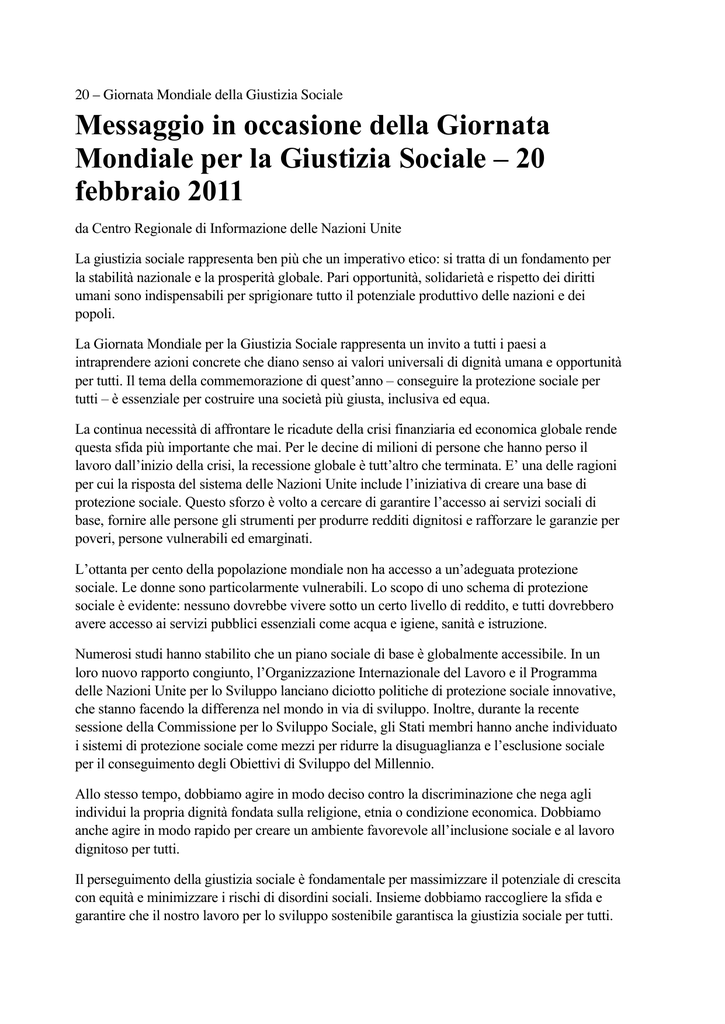 20 – Giornata Mondiale della Giustizia Sociale

Messaggio in occasione della Giornata Mondiale per la Giustizia Sociale – 20 febbraio 2011

da Centro Regionale di Informazione delle Nazioni Unite

La giustizia sociale rappresenta ben più che un imperativo etico: si tratta di un fondamento per la stabilità nazionale e la prosperità globale. Pari opportunità, solidarietà e rispetto dei diritti umani sono indispensabili per sprigionare tutto il potenziale produttivo delle nazioni e dei popoli.

La Giornata Mondiale per la Giustizia Sociale rappresenta un invito a tutti i paesi a intraprendere azioni concrete che diano senso ai valori universali di dignità umana e opportunità per tutti. Il tema della commemorazione di quest'anno – conseguire la protezione sociale per tutti – è essenziale per costruire una società più giusta, inclusiva ed equa.

La continua necessità di affrontare le ricadute della crisi finanziaria ed economica globale rende questa sfida più importante che mai. Per le decine di milioni di persone che hanno perso il lavoro dall'inizio della crisi, la recessione globale è tutt'altro che terminata. E' una delle ragioni per cui la risposta del sistema delle Nazioni Unite include l'iniziativa di creare una base di protezione sociale. Questo sforzo è volto a cercare di garantire l'accesso ai servizi sociali di base, fornire alle persone gli strumenti per produrre redditi dignitosi e rafforzare le garanzie per poveri, persone vulnerabili ed emarginati.

L'ottanta per cento della popolazione mondiale non ha accesso a un'adeguata protezione sociale. Le donne sono particolarmente vulnerabili. Lo scopo di uno schema di protezione sociale è evidente: nessuno dovrebbe vivere sotto un certo livello di reddito, e tutti dovrebbero avere accesso ai servizi pubblici essenziali come acqua e igiene, sanità e istruzione.

Numerosi studi hanno stabilito che un piano sociale di base è globalmente accessibile. In un loro nuovo rapporto congiunto, l'Organizzazione Internazionale del Lavoro e il Programma delle Nazioni Unite per lo Sviluppo lanciano diciotto politiche di protezione sociale innovative, che stanno facendo la differenza nel mondo in via di sviluppo. Inoltre, durante la recente sessione della Commissione per lo Sviluppo Sociale, gli Stati membri hanno anche individuato i sistemi di protezione sociale come mezzi per ridurre la disuguaglianza e l'esclusione sociale per il conseguimento degli Obiettivi di Sviluppo del Millennio.

Allo stesso tempo, dobbiamo agire in modo deciso contro la discriminazione che nega agli individui la propria dignità fondata sulla religione, etnia o condizione economica. Dobbiamo anche agire in modo rapido per creare un ambiente favorevole all'inclusione sociale e al lavoro dignitoso per tutti.

Il perseguimento della giustizia sociale è fondamentale per massimizzare il potenziale di crescita con equità e minimizzare i rischi di disordini sociali. Insieme dobbiamo raccogliere la sfida e garantire che il nostro lavoro per lo sviluppo sostenibile garantisca la giustizia sociale per tutti.